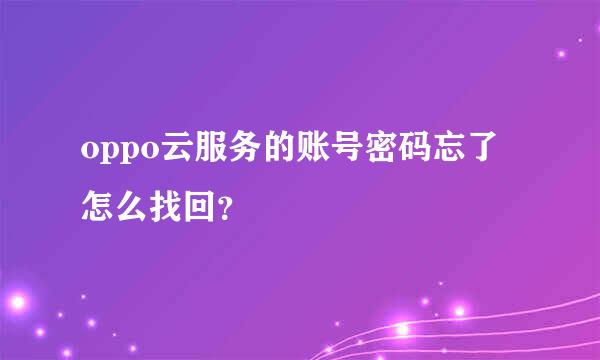 oppo云服务的账号密码忘了怎么找回?